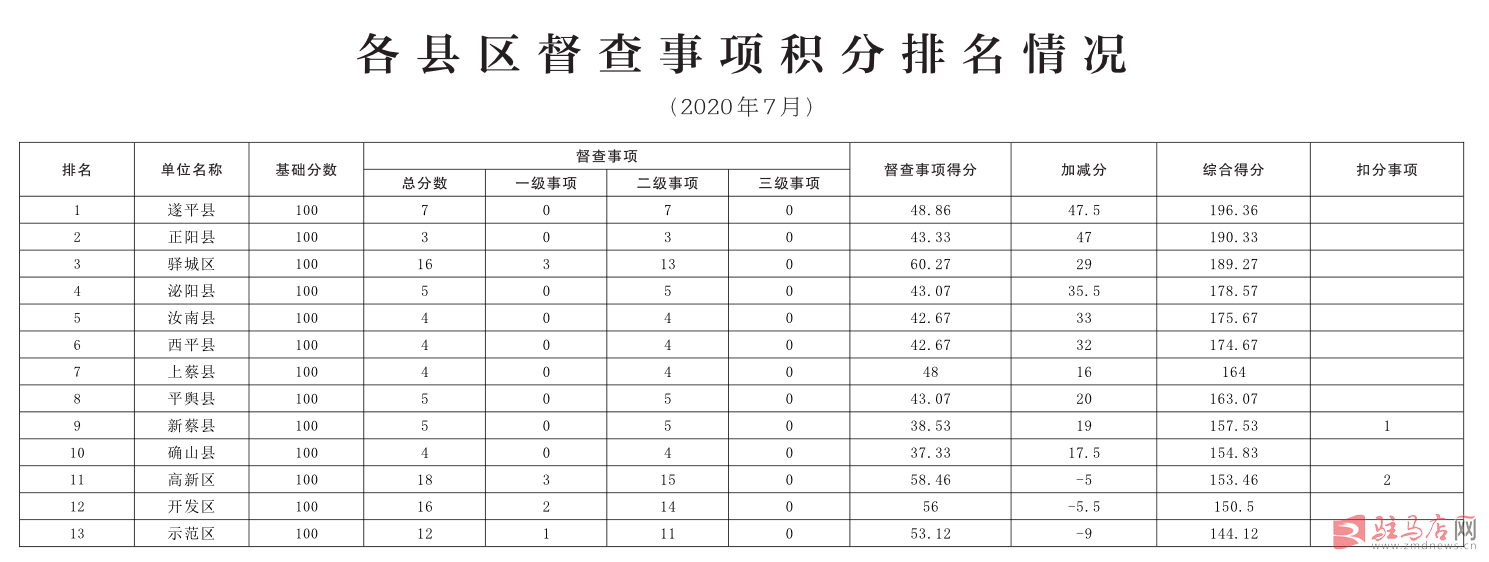 各县区督查事项积分排名情况

（2020年7月）

| 排名 | 单位名称 | 基础分数 | 督查事项 |  |  |  | 督查事项得分 | 加减分 | 综合得分 | 扣分事项 |
|---|---|---|---|---|---|---|---|---|---|---|
|  |  |  | 总分数 | 一级事项 | 二级事项 | 三级事项 |  |  |  |  |
| 1 | 遂平县 | 100 | 7 | 0 | 7 | 0 | 48.86 | 47.5 | 196.36 |  |
| 2 | 正阳县 | 100 | 3 | 0 | 3 | 0 | 43.33 | 47 | 190.33 |  |
| 3 | 驿城区 | 100 | 16 | 3 | 13 | 0 | 60.27 | 29 | 189.27 |  |
| 4 | 泌阳县 | 100 | 5 | 0 | 5 | 0 | 43.07 | 35.5 | 178.57 |  |
| 5 | 汝南县 | 100 | 4 | 0 | 4 | 0 | 42.67 | 33 | 175.67 |  |
| 6 | 西平县 | 100 | 4 | 0 | 4 | 0 | 42.67 | 32 | 174.67 |  |
| 7 | 上蔡县 | 100 | 4 | 0 | 4 | 0 | 48 | 16 | 164 |  |
| 8 | 平舆县 | 100 | 5 | 0 | 5 | 0 | 43.07 | 20 | 163.07 |  |
| 9 | 新蔡县 | 100 | 5 | 0 | 5 | 0 | 38.53 | 19 | 157.53 | 1 |
| 10 | 确山县 | 100 | 4 | 0 | 4 | 0 | 37.33 | 17.5 | 154.83 |  |
| 11 | 高新区 | 100 | 18 | 3 | 15 | 0 | 58.46 | -5 | 153.46 | 2 |
| 12 | 开发区 | 100 | 16 | 2 | 14 | 0 | 56 | -5.5 | 150.5 |  |
| 13 | 示范区 | 100 | 12 | 1 | 11 | 0 | 53.12 | -9 | 144.12 |  |

驻马店网
www.zmdnews.cn